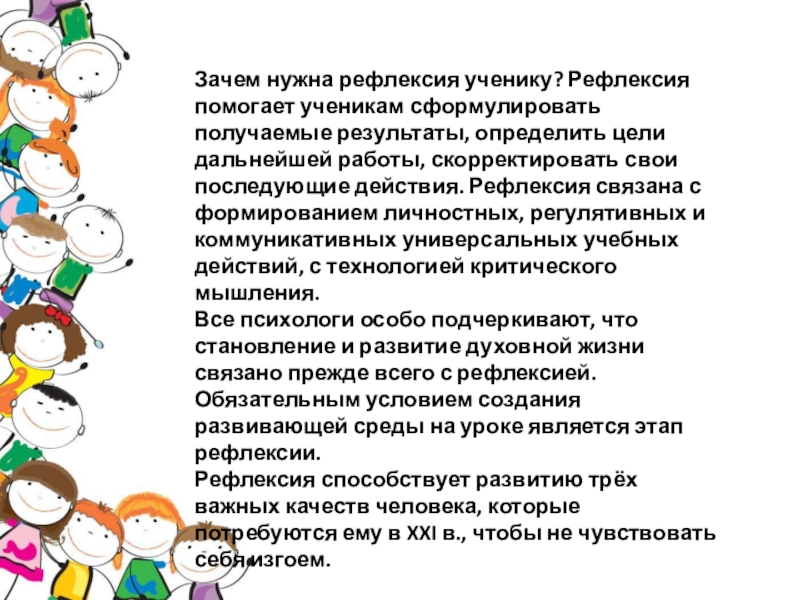 Зачем нужна рефлексия ученику? Рефлексия помогает ученикам сформулировать получаемые результаты, определить цели дальнейшей работы, скорректировать свои последующие действия. Рефлексия связана с формированием личностных, регулятивных и коммуникативных универсальных учебных действий, с технологией критического мышления.
Все психологи особо подчеркивают, что становление и развитие духовной жизни связано прежде всего с рефлексией. Обязательным условием создания развивающей среды на уроке является этап рефлексии.
Рефлексия способствует развитию трёх важных качеств человека, которые потребуются ему в XXI в., чтобы не чувствовать себя изгоем.